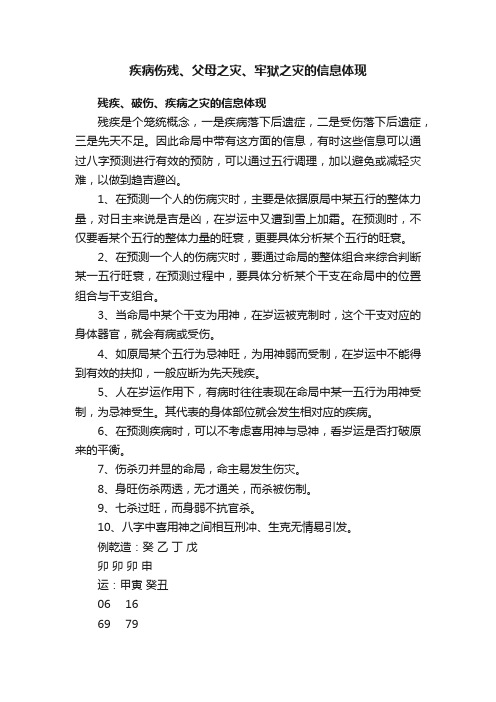 疾病伤残、父母之灾、牢狱之灾的信息体现

残疾、破伤、疾病之灾的信息体现

残疾是个笼统概念，一是疾病落下后遗症，二是受伤落下后遗症，三是先天不足。因此命局中带有这方面的信息，有时这些信息可以通过八字预测进行有效的预防，可以通过五行调理，加以避免或减轻灾难，以做到趋吉避凶。

1、在预测一个人的伤病灾时，主要是依据原局中某五行的整体力量，对日主来说是吉是凶，在岁运中又遭到雪上加霜。在预测时，不仅要看某个五行的整体力量的旺衰，更要具体分析某个五行的旺衰。

2、在预测一个人的伤病灾时，要通过命局的整体组合来综合判断某一五行旺衰，在预测过程中，要具体分析某个干支在命局中的位置组合与干支组合。

3、当命局中某个干支为用神，在岁运被克制时，这个干支对应的身体器官，就会有病或受伤。

4、如原局某个五行为忌神旺，为用神弱而受制，在岁运中不能得到有效的扶抑，一般应断为先天残疾。

5、人在岁运作用下，有病时往往表现在命局中某一五行为用神受制，为忌神受生。其代表的身体部位就会发生相对应的疾病。

6、在预测疾病时，可以不考虑喜用神与忌神，看岁运是否打破原来的平衡。

7、伤杀刃并显的命局，命主易发生伤灾。

8、身旺伤杀两透，无才通关，而杀被伤制。

9、七杀过旺，而身弱不抗官杀。

10、八字中喜用神之间相互刑冲、生克无情易引发。

例乾造：癸 乙 丁 戊

卯 卯 卯 申

运：甲寅 癸丑

06 16

69 79